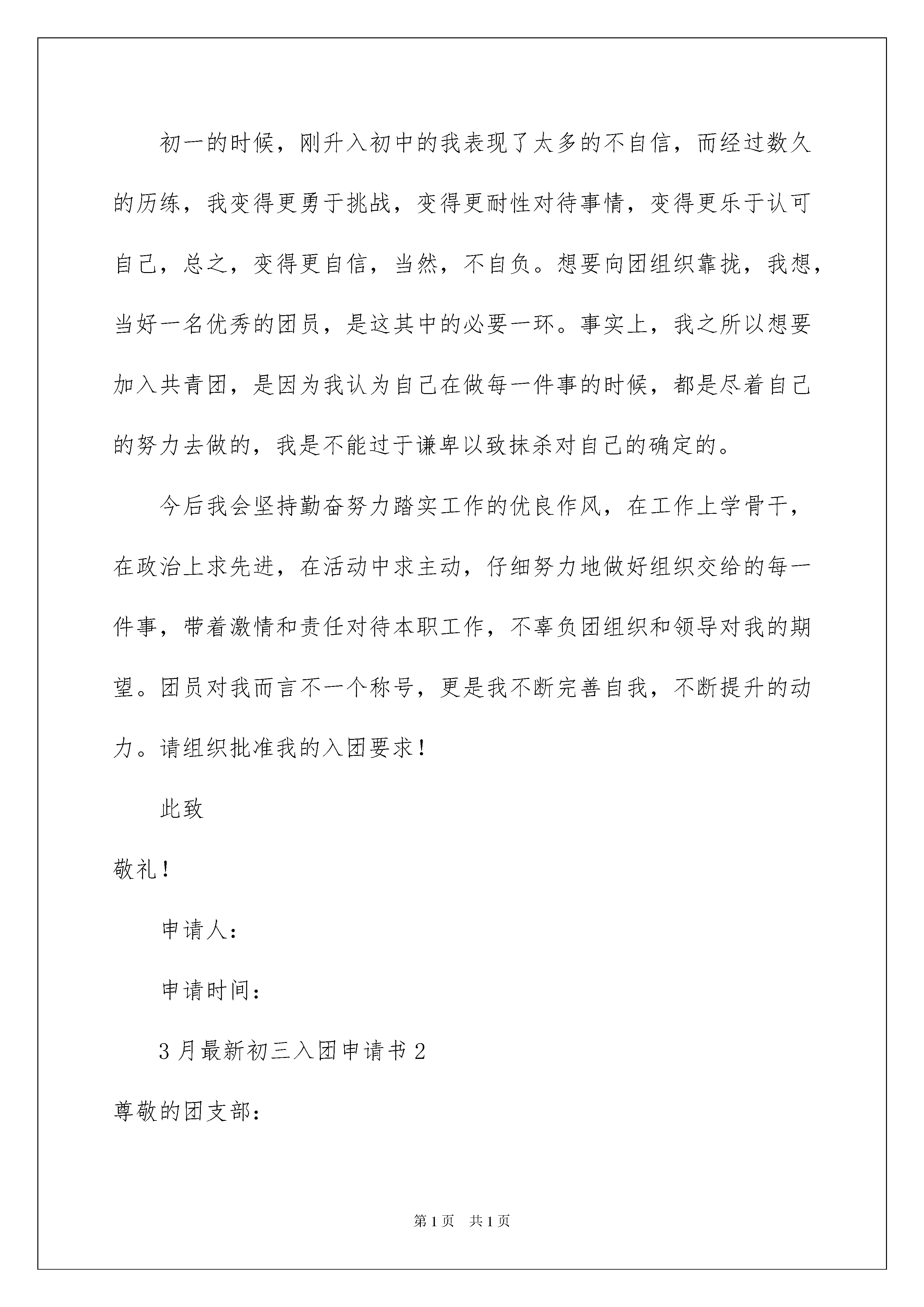 初一的时候，刚升入初中的我表现了太多的不自信，而经过数久的历练，我变得更勇于挑战，变得更耐性对待事情，变得更乐于认可自己，总之，变得更自信，当然，不自负。想要向团组织靠拢，我想，当好一名优秀的团员，是这其中的必要一环。事实上，我之所以想要加入共青团，是因为我认为自己在做每一件事的时候，都是尽着自己的努力去做的，我是不能过于谦卑以致抹杀对自己的确定的。

今后我会坚持勤奋努力踏实工作的优良作风，在工作上学骨干，在政治上求先进，在活动中求主动，仔细努力地做好组织交给的每一件事，带着激情和责任对待本职工作，不辜负团组织和领导对我的期望。团员对我而言不一个称号，更是我不断完善自我，不断提升的动力。请组织批准我的入团要求！

此致

敬礼！

申请人：

申请时间：

3月最新初三入团申请书2

尊敬的团支部：

第1页 共1页